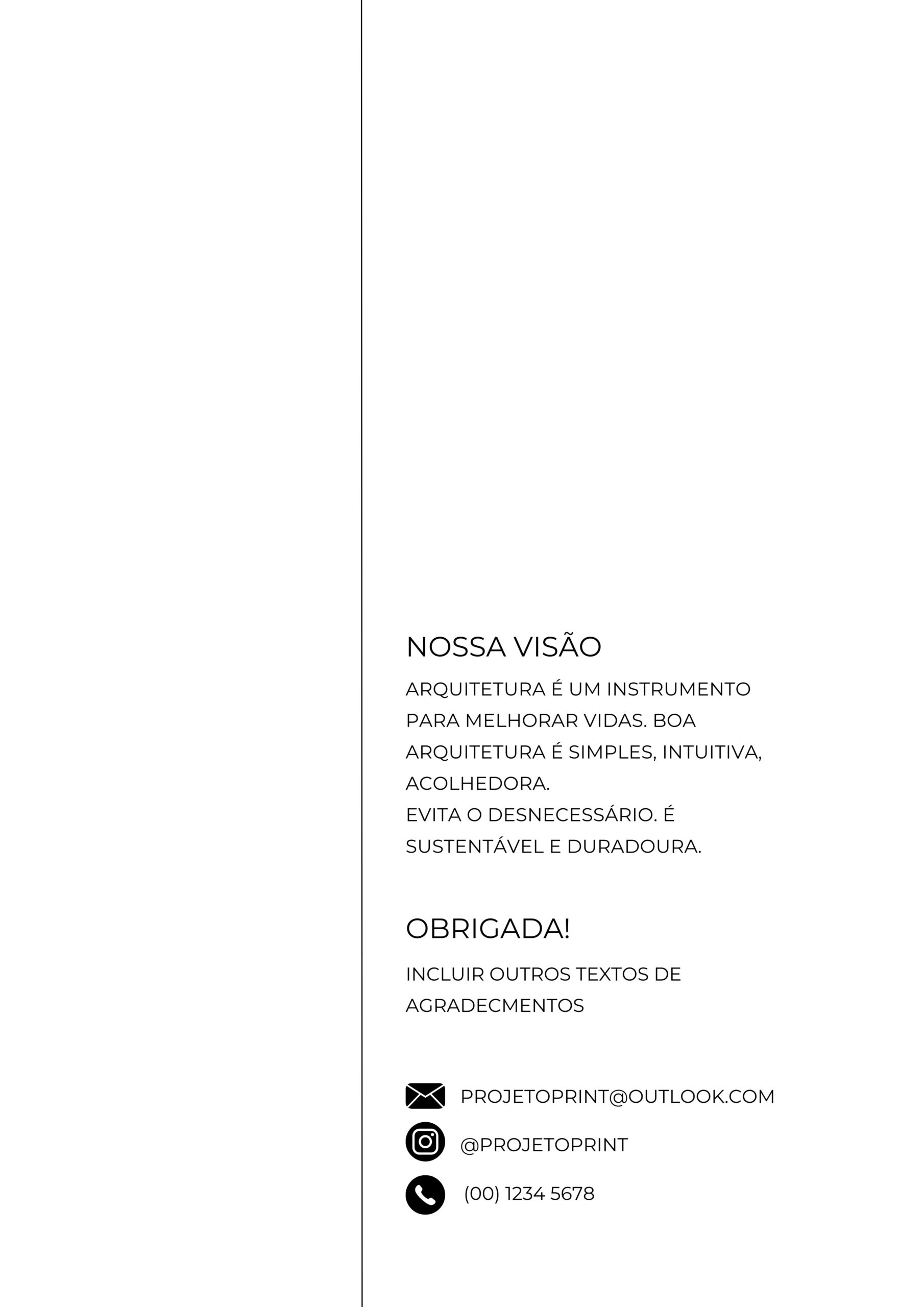 NOSSA VISÃO

ARQUITETURA É UM INSTRUMENTO PARA MELHORAR VIDAS. BOA ARQUITETURA É SIMPLES, INTUITIVA, ACOLHEDORA.
EVITA O DESNECESSÁRIO. É SUSTENTÁVEL E DURADOURA.

OBRIGADA!

INCLUIR OUTROS TEXTOS DE AGRADECMENTOS

PROJETOPRINT@OUTLOOK.COM

@PROJETOPRINT

(00) 1234 5678